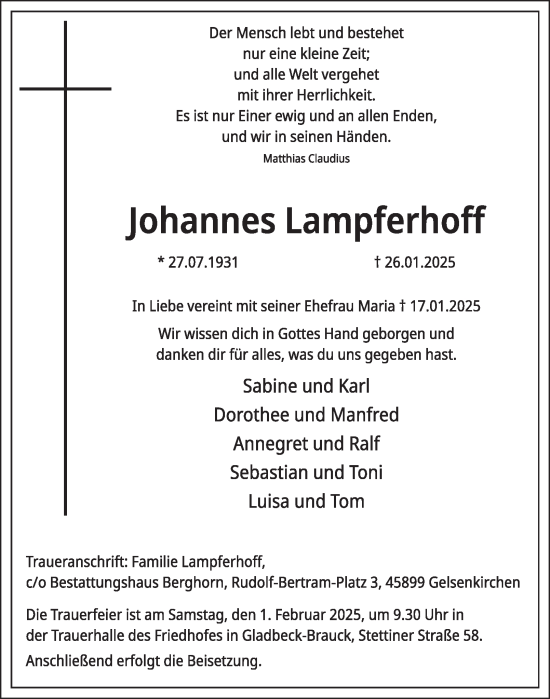 Der Mensch lebt und bestehet
nur eine kleine Zeit;
und alle Welt vergehet
mit ihrer Herrlichkeit.
Es ist nur Einer ewig und an allen Enden,
und wir in seinen Händen.
Matthias Claudius

Johannes Lampferhoff

* 27.07.1931 † 26.01.2025

In Liebe vereint mit seiner Ehefrau Maria † 17.01.2025

Wir wissen dich in Gottes Hand geborgen und
danken dir für alles, was du uns gegeben hast.

Sabine und Karl
Dorothee und Manfred
Annegret und Ralf
Sebastian und Toni
Luisa und Tom

Traueranschrift: Familie Lampferhoff,
c/o Bestattungshaus Berghorn, Rudolf-Bertram-Platz 3, 45899 Gelsenkirchen

Die Trauerfeier ist am Samstag, den 1. Februar 2025, um 9.30 Uhr in der Trauerhalle des Friedhofes in Gladbeck-Brauck, Stettiner Straße 58.

Anschließend erfolgt die Beisetzung.